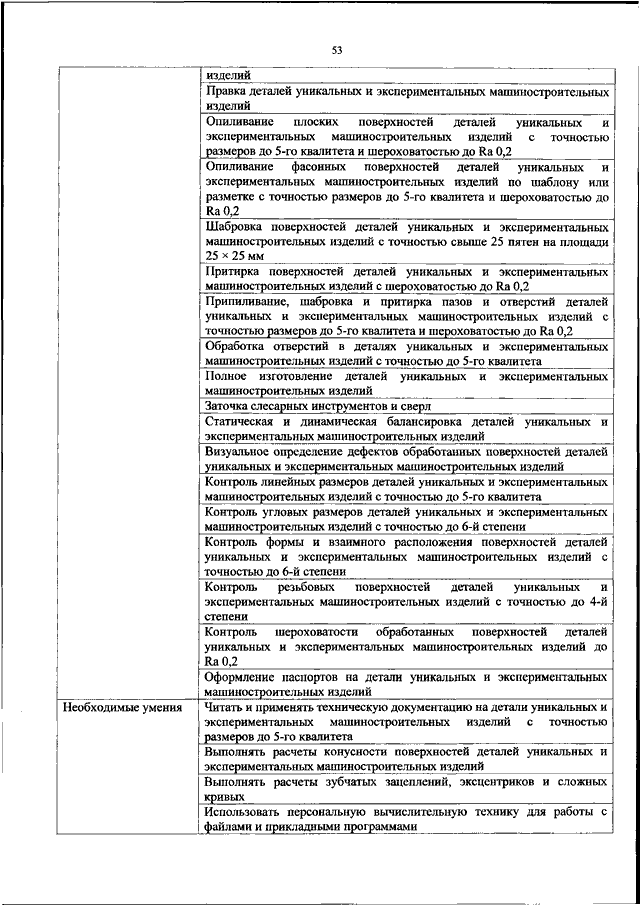 53

|  |  |
|---|---|
|  | изделий |
|  | Правка деталей уникальных и экспериментальных машиностроительных изделий |
|  | Опиливание плоских поверхностей деталей уникальных и экспериментальных машиностроительных изделий с точностью размеров до 5-го квалитета и шероховатостью до Ra 0,2 |
|  | Опиливание фасонных поверхностей деталей уникальных и экспериментальных машиностроительных изделий по шаблону или разметке с точностью размеров до 5-го квалитета и шероховатостью до Ra 0,2 |
|  | Шабровка поверхностей деталей уникальных и экспериментальных машиностроительных изделий с точностью свыше 25 пятен на площади 25 × 25 мм |
|  | Притирка поверхностей деталей уникальных и экспериментальных машиностроительных изделий с шероховатостью до Ra 0,2 |
|  | Припиливание, шабровка и притирка пазов и отверстий деталей уникальных и экспериментальных машиностроительных изделий с точностью размеров до 5-го квалитета и шероховатостью до Ra 0,2 |
|  | Обработка отверстий в деталях уникальных и экспериментальных машиностроительных изделий с точностью до 5-го квалитета |
|  | Полное изготовление деталей уникальных и экспериментальных машиностроительных изделий |
|  | Заточка слесарных инструментов и сверл |
|  | Статическая и динамическая балансировка деталей уникальных и экспериментальных машиностроительных изделий |
|  | Визуальное определение дефектов обработанных поверхностей деталей уникальных и экспериментальных машиностроительных изделий |
|  | Контроль линейных размеров деталей уникальных и экспериментальных машиностроительных изделий с точностью до 5-го квалитета |
|  | Контроль угловых размеров деталей уникальных и экспериментальных машиностроительных изделий с точностью до 6-й степени |
|  | Контроль формы и взаимного расположения поверхностей деталей уникальных и экспериментальных машиностроительных изделий с точностью до 6-й степени |
|  | Контроль резьбовых поверхностей деталей уникальных и экспериментальных машиностроительных изделий с точностью до 4-й степени |
|  | Контроль шероховатости обработанных поверхностей деталей уникальных и экспериментальных машиностроительных изделий до Ra 0,2 |
|  | Оформление паспортов на детали уникальных и экспериментальных машиностроительных изделий |
| Необходимые умения | Читать и применять техническую документацию на детали уникальных и экспериментальных машиностроительных изделий с точностью размеров до 5-го квалитета |
|  | Выполнять расчеты конусности поверхностей деталей уникальных и экспериментальных машиностроительных изделий |
|  | Выполнять расчеты зубчатых зацеплений, эксцентриков и сложных кривых |
|  | Использовать персональную вычислительную технику для работы с файлами и прикладными программами |